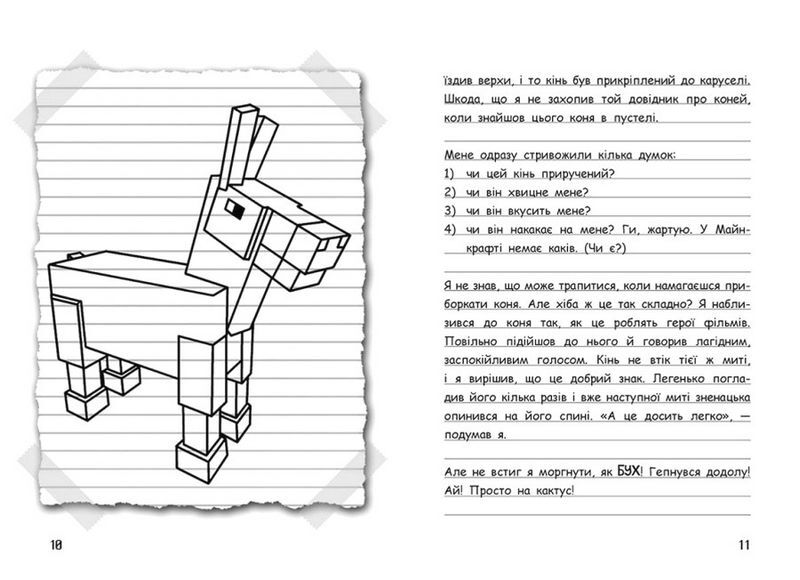 10

їздив верхи, і то кінь був прикріплений до каруселі. Шкода, що я не захопив той довідник про коней, коли знайшов цього коня в пустелі.

Мене одразу стривожили кілька думок:
1) чи цей кінь приручений?
2) чи він хвицне мене?
3) чи він вкусить мене?
4) чи він накакає на мене? Ги, жартую. У Майнкрафті немає каків. (Чи є?)

Я не знав, що може трапитися, коли намагаєшся приборкати коня. Але хіба ж це так складно? Я наблизився до коня так, як це роблять герої фільмів. Повільно підійшов до нього й говорив лагідним, заспокійливим голосом. Кінь не втік тієї ж миті, і я вирішив, що це добрий знак. Легенько погладив його кілька разів і вже наступної миті зненацька опинився на його спині. «А це досить легко», — подумав я.

Але не встиг я моргнути, як БУХ! Гепнувся додолу! Ай! Просто на кактус!

11